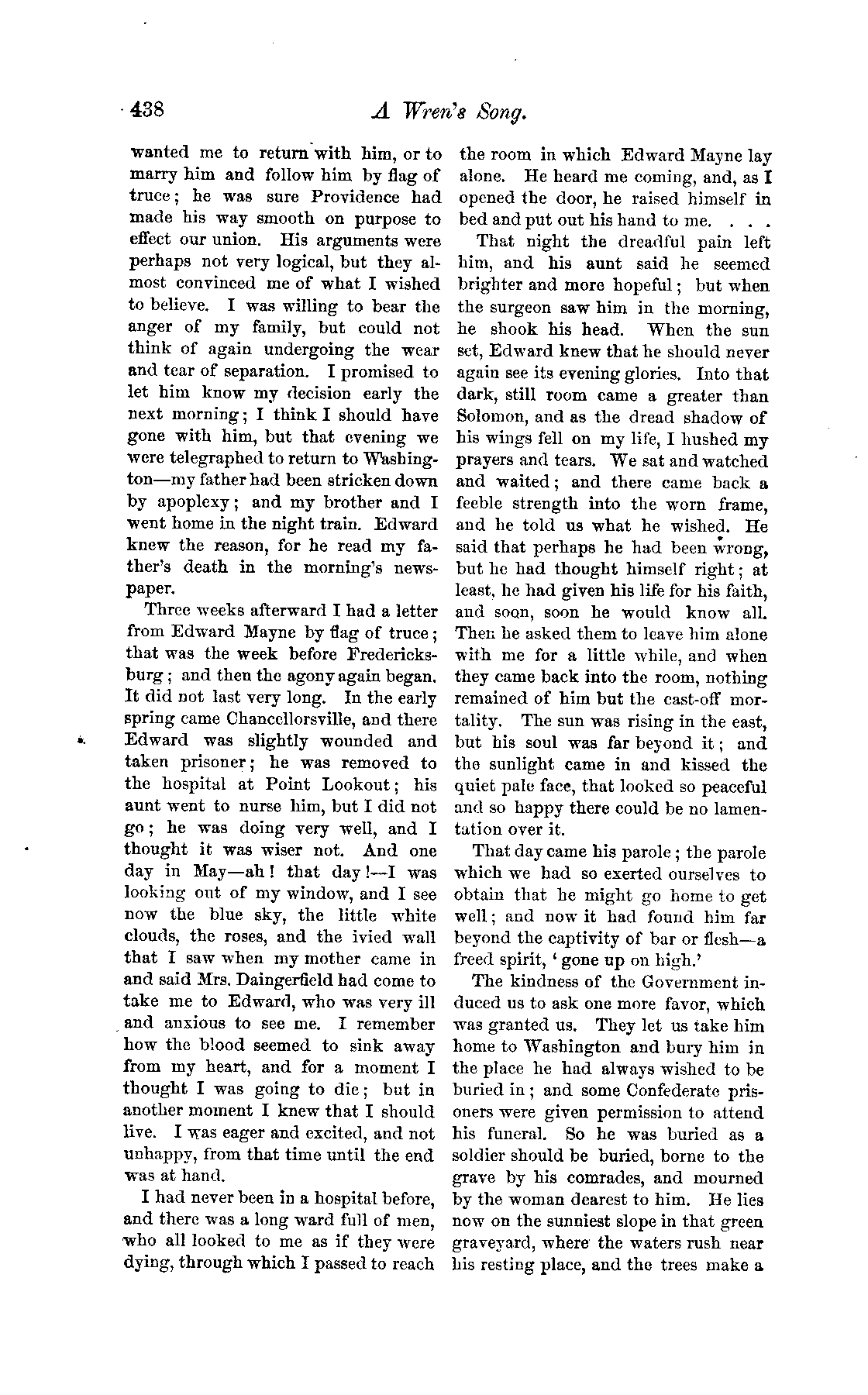 438 A Wren's Song.

wanted me to return with him, or to marry him and follow him by flag of truce; he was sure Providence had made his way smooth on purpose to effect our union. His arguments were perhaps not very logical, but they almost convinced me of what I wished to believe. I was willing to bear the anger of my family, but could not think of again undergoing the wear and tear of separation. I promised to let him know my decision early the next morning; I think I should have gone with him, but that evening we were telegraphed to return to Washington—my father had been stricken down by apoplexy; and my brother and I went home in the night train. Edward knew the reason, for he read my father's death in the morning's newspaper.

Three weeks afterward I had a letter from Edward Mayne by flag of truce; that was the week before Fredericksburg; and then the agony again began. It did not last very long. In the early spring came Chancellorsville, and there Edward was slightly wounded and taken prisoner; he was removed to the hospital at Point Lookout; his aunt went to nurse him, but I did not go; he was doing very well, and I thought it was wiser not. And one day in May—ah! that day!—I was looking out of my window, and I see now the blue sky, the little white clouds, the roses, and the ivied wall that I saw when my mother came in and said Mrs. Daingerfield had come to take me to Edward, who was very ill and anxious to see me. I remember how the blood seemed to sink away from my heart, and for a moment I thought I was going to die; but in another moment I knew that I should live. I was eager and excited, and not unhappy, from that time until the end was at hand.

I had never been in a hospital before, and there was a long ward full of men, who all looked to me as if they were dying, through which I passed to reach the room in which Edward Mayne lay alone. He heard me coming, and, as I opened the door, he raised himself in bed and put out his hand to me. . . .

That night the dreadful pain left him, and his aunt said he seemed brighter and more hopeful; but when the surgeon saw him in the morning, he shook his head. When the sun set, Edward knew that he should never again see its evening glories. Into that dark, still room came a greater than Solomon, and as the dread shadow of his wings fell on my life, I hushed my prayers and tears. We sat and watched and waited; and there came back a feeble strength into the worn frame, and he told us what he wished. He said that perhaps he had been wrong, but he had thought himself right; at least, he had given his life for his faith, and soon, soon he would know all. Then he asked them to leave him alone with me for a little while, and when they came back into the room, nothing remained of him but the cast-off mortality. The sun was rising in the east, but his soul was far beyond it; and the sunlight came in and kissed the quiet pale face, that looked so peaceful and so happy there could be no lamentation over it.

That day came his parole; the parole which we had so exerted ourselves to obtain that he might go home to get well; and now it had found him far beyond the captivity of bar or flesh—a freed spirit, 'gone up on high.'

The kindness of the Government induced us to ask one more favor, which was granted us. They let us take him home to Washington and bury him in the place he had always wished to be buried in; and some Confederate prisoners were given permission to attend his funeral. So he was buried as a soldier should be buried, borne to the grave by his comrades, and mourned by the woman dearest to him. He lies now on the sunniest slope in that green graveyard, where the waters rush near his resting place, and the trees make a